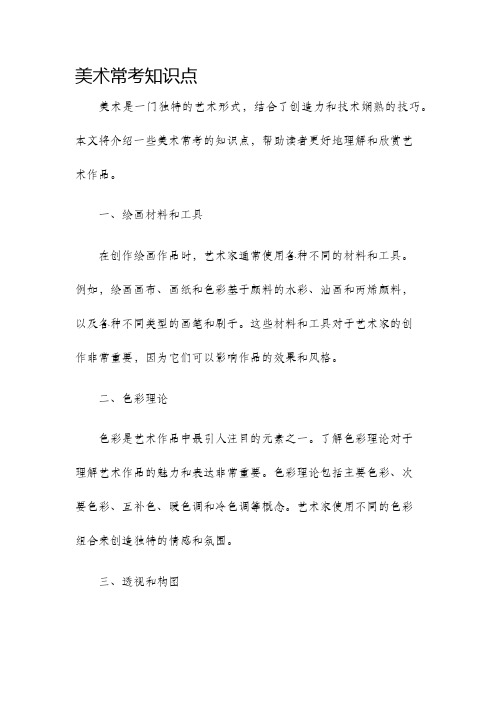 美术常考知识点

美术是一门独特的艺术形式，结合了创造力和技术娴熟的技巧。本文将介绍一些美术常考的知识点，帮助读者更好地理解和欣赏艺术作品。

一、绘画材料和工具

在创作绘画作品时，艺术家通常使用各种不同的材料和工具。例如，绘画画布、画纸和色彩基于颜料的水彩、油画和丙烯颜料，以及各种不同类型的画笔和刷子。这些材料和工具对于艺术家的创作非常重要，因为它们可以影响作品的效果和风格。

二、色彩理论

色彩是艺术作品中最引人注目的元素之一。了解色彩理论对于理解艺术作品的魅力和表达非常重要。色彩理论包括主要色彩、次要色彩、互补色、暖色调和冷色调等概念。艺术家使用不同的色彩组合来创造独特的情感和氛围。

三、透视和构图